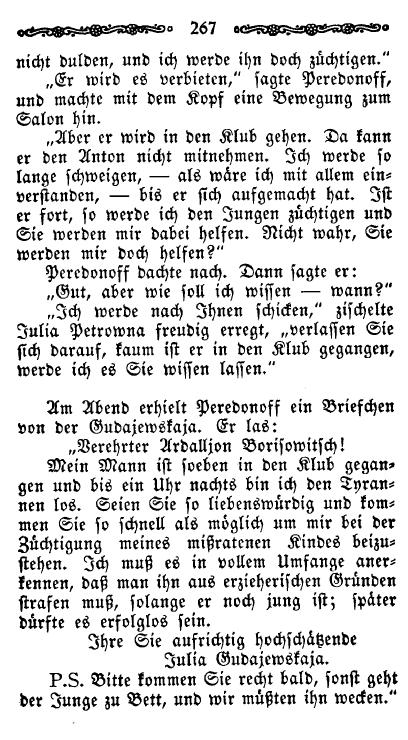 267

nicht dulden, und ich werde ihn doch züchtigen."

„Er wird es verbieten," sagte Peredonoff, und machte mit dem Kopf eine Bewegung zum Salon hin.

„Aber er wird in den Klub gehen. Da kann er den Anton nicht mitnehmen. Ich werde so lange schweigen, — als wäre ich mit allem einverstanden, — bis er sich aufgemacht hat. Ist er fort, so werde ich den Jungen züchtigen und Sie werden mir dabei helfen. Nicht wahr, Sie werden mir doch helfen?"

Peredonoff dachte nach. Dann sagte er:

„Gut, aber wie soll ich wissen — wann?"

„Ich werde nach Ihnen schicken," zischelte Julia Petrowna freudig erregt, „verlassen Sie sich darauf, kaum ist er in den Klub gegangen, werde ich es Sie wissen lassen."

Am Abend erhielt Peredonoff ein Briefchen von der Gudajewskaja. Er las:

„Verehrter Ardalljon Borisowitsch!

Mein Mann ist soeben in den Klub gegangen und bis ein Uhr nachts bin ich den Tyrannen los. Seien Sie so liebenswürdig und kommen Sie so schnell als möglich um mir bei der Züchtigung meines mißratenen Kindes beizustehen. Ich muß es in vollem Umfange anerkennen, daß man ihn aus erzieherischen Gründen strafen muß, solange er noch jung ist; später dürfte es erfolglos sein.

Ihre Sie aufrichtig hochschätzende
Julia Gudajewskaja.

P.S. Bitte kommen Sie recht bald, sonst geht der Junge zu Bett, und wir müßten ihn wecken."